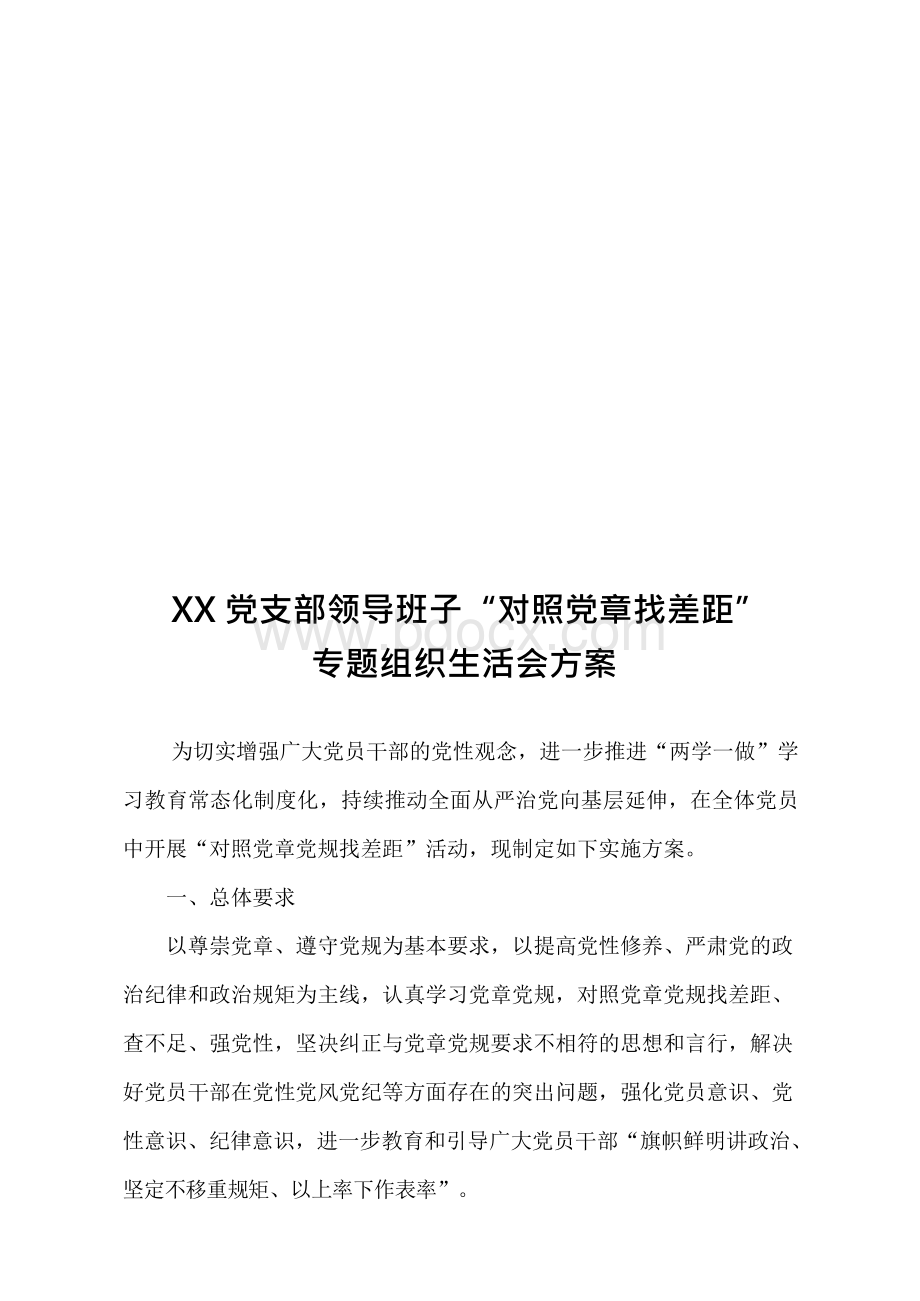 XX 党支部领导班子“对照党章找差距”专题组织生活会方案

www.bdocx.com

为切实增强广大党员干部的党性观念，进一步推进“两学一做”学习教育常态化制度化，持续推动全面从严治党向基层延伸，在全体党员中开展“对照党章党规找差距”活动，现制定如下实施方案。

一、总体要求

以尊崇党章、遵守党规为基本要求，以提高党性修养、严肃党的政治纪律和政治规矩为主线，认真学习党章党规，对照党章党规找差距、查不足、强党性，坚决纠正与党章党规要求不相符的思想和言行，解决好党员干部在党性党风党纪等方面存在的突出问题，强化党员意识、党性意识、纪律意识，进一步教育和引导广大党员干部“旗帜鲜明讲政治、坚定不移重规矩、以上率下作表率”。